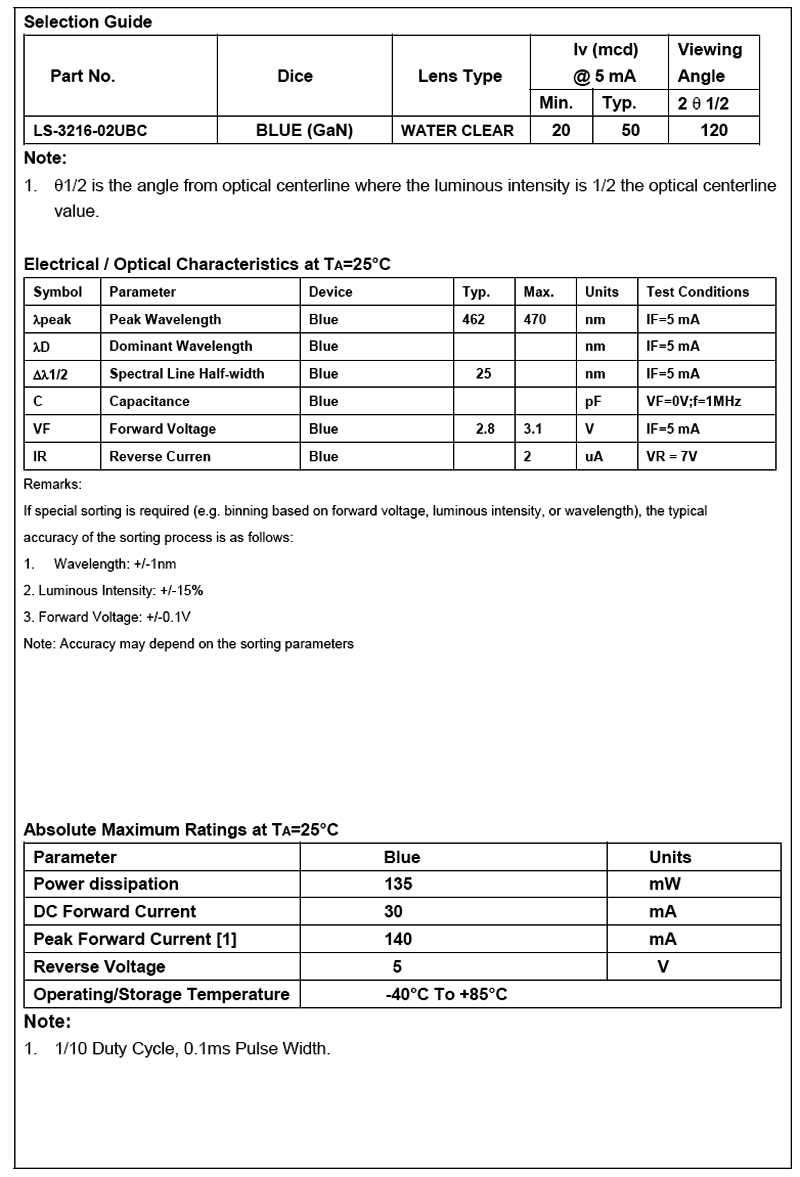 Selection Guide

| Part No. | Dice | Lens Type | Iv (mcd) @ 5 mA Min. | Iv (mcd) @ 5 mA Typ. | Viewing Angle 2 θ 1/2 |
|---|---|---|---|---|---|
| LS-3216-02UBC | BLUE (GaN) | WATER CLEAR | 20 | 50 | 120 |

Note:
1. θ1/2 is the angle from optical centerline where the luminous intensity is 1/2 the optical centerline value.

Electrical / Optical Characteristics at TA=25°C

| Symbol | Parameter | Device | Typ. | Max. | Units | Test Conditions |
|---|---|---|---|---|---|---|
| λpeak | Peak Wavelength | Blue | 462 | 470 | nm | IF=5 mA |
| λD | Dominant Wavelength | Blue | | | nm | IF=5 mA |
| Δλ1/2 | Spectral Line Half-width | Blue | 25 | | nm | IF=5 mA |
| C | Capacitance | Blue | | | pF | VF=0V;f=1MHz |
| VF | Forward Voltage | Blue | 2.8 | 3.1 | V | IF=5 mA |
| IR | Reverse Curren | Blue | | 2 | uA | VR = 7V |

Remarks:
If special sorting is required (e.g. binning based on forward voltage, luminous intensity, or wavelength), the typical accuracy of the sorting process is as follows:
1. Wavelength: +/-1nm
2. Luminous Intensity: +/-15%
3. Forward Voltage: +/-0.1V
Note: Accuracy may depend on the sorting parameters

Absolute Maximum Ratings at TA=25°C

| Parameter | Blue | Units |
|---|---|---|
| Power dissipation | 135 | mW |
| DC Forward Current | 30 | mA |
| Peak Forward Current [1] | 140 | mA |
| Reverse Voltage | 5 | V |
| Operating/Storage Temperature | -40°C To +85°C | |

Note:
1. 1/10 Duty Cycle, 0.1ms Pulse Width.